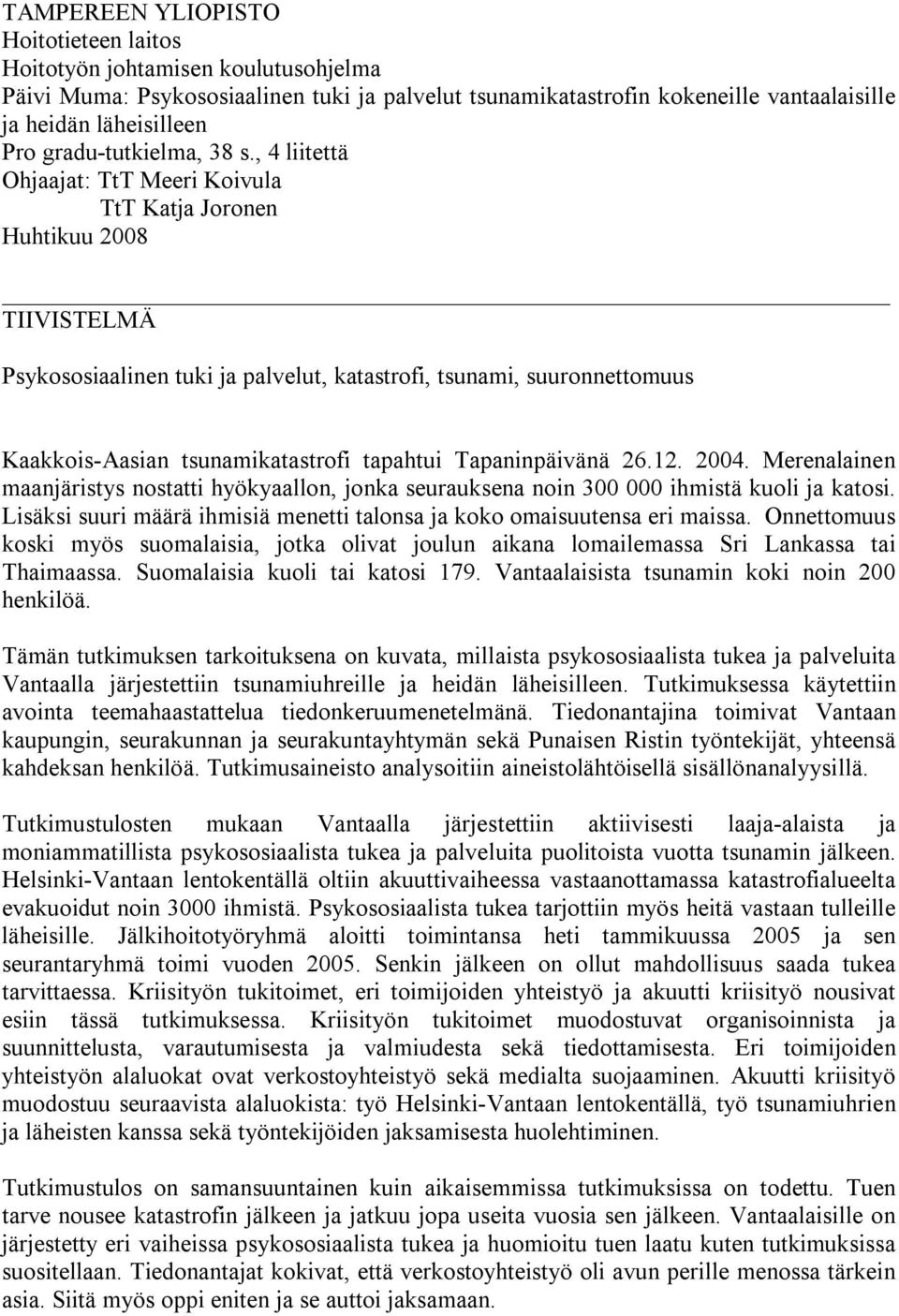 TAMPEREEN YLIOPISTO
Hoitotieteen laitos
Hoitotyön johtamisen koulutusohjelma
Päivi Muma: Psykososiaalinen tuki ja palvelut tsunamikatastrofin kokeneille vantaalaisille ja heidän läheisilleen
Pro gradu-tutkielma, 38 s., 4 liitettä
Ohjaajat: TtT Meeri Koivula
TtT Katja Joronen
Huhtikuu 2008

TIIVISTELMÄ

Psykososiaalinen tuki ja palvelut, katastrofi, tsunami, suuronnettomuus

Kaakkois-Aasian tsunamikatastrofi tapahtui Tapaninpäivänä 26.12. 2004. Merenalainen maanjäristys nostatti hyökyaallon, jonka seurauksena noin 300 000 ihmistä kuoli ja katosi. Lisäksi suuri määrä ihmisiä menetti talonsa ja koko omaisuutensa eri maissa. Onnettomuus koski myös suomalaisia, jotka olivat joulun aikana lomailemassa Sri Lankassa tai Thaimaassa. Suomalaisia kuoli tai katosi 179. Vantaalaisista tsunamin koki noin 200 henkilöä.

Tämän tutkimuksen tarkoituksena on kuvata, millaista psykososiaalista tukea ja palveluita Vantaalla järjestettiin tsunamiuhreille ja heidän läheisilleen. Tutkimuksessa käytettiin avointa teemahaastattelua tiedonkeruumenetelmänä. Tiedonantajina toimivat Vantaan kaupungin, seurakunnan ja seurakuntayhtymän sekä Punaisen Ristin työntekijät, yhteensä kahdeksan henkilöä. Tutkimusaineisto analysoitiin aineistolähtöisellä sisällönanalyysillä.

Tutkimustulosten mukaan Vantaalla järjestettiin aktiivisesti laaja-alaista ja moniammatillista psykososiaalista tukea ja palveluita puolitoista vuotta tsunamin jälkeen. Helsinki-Vantaan lentokentällä oltiin akuuttivaiheessa vastaanottamassa katastrofialueelta evakuoidut noin 3000 ihmistä. Psykososiaalista tukea tarjottiin myös heitä vastaan tulleille läheisille. Jälkihoitotyöryhmä aloitti toimintansa heti tammikuussa 2005 ja sen seurantaryhmä toimi vuoden 2005. Senkin jälkeen on ollut mahdollisuus saada tukea tarvittaessa. Kriisityön tukitoimet, eri toimijoiden yhteistyö ja akuutti kriisityö nousivat esiin tässä tutkimuksessa. Kriisityön tukitoimet muodostuvat organisoinnista ja suunnittelusta, varautumisesta ja valmiudesta sekä tiedottamisesta. Eri toimijoiden yhteistyön alaluokat ovat verkostoyhteistyö sekä medialta suojaaminen. Akuutti kriisityö muodostuu seuraavista alaluokista: työ Helsinki-Vantaan lentokentällä, työ tsunamiuhrien ja läheisten kanssa sekä työntekijöiden jaksamisesta huolehtiminen.

Tutkimustulos on samansuuntainen kuin aikaisemmissa tutkimuksissa on todettu. Tuen tarve nousee katastrofin jälkeen ja jatkuu jopa useita vuosia sen jälkeen. Vantaalaisille on järjestetty eri vaiheissa psykososiaalista tukea ja huomioitu tuen laatu kuten tutkimuksissa suositellaan. Tiedonantajat kokivat, että verkostoyhteistyö oli avun perille menossa tärkein asia. Siitä myös oppi eniten ja se auttoi jaksamaan.